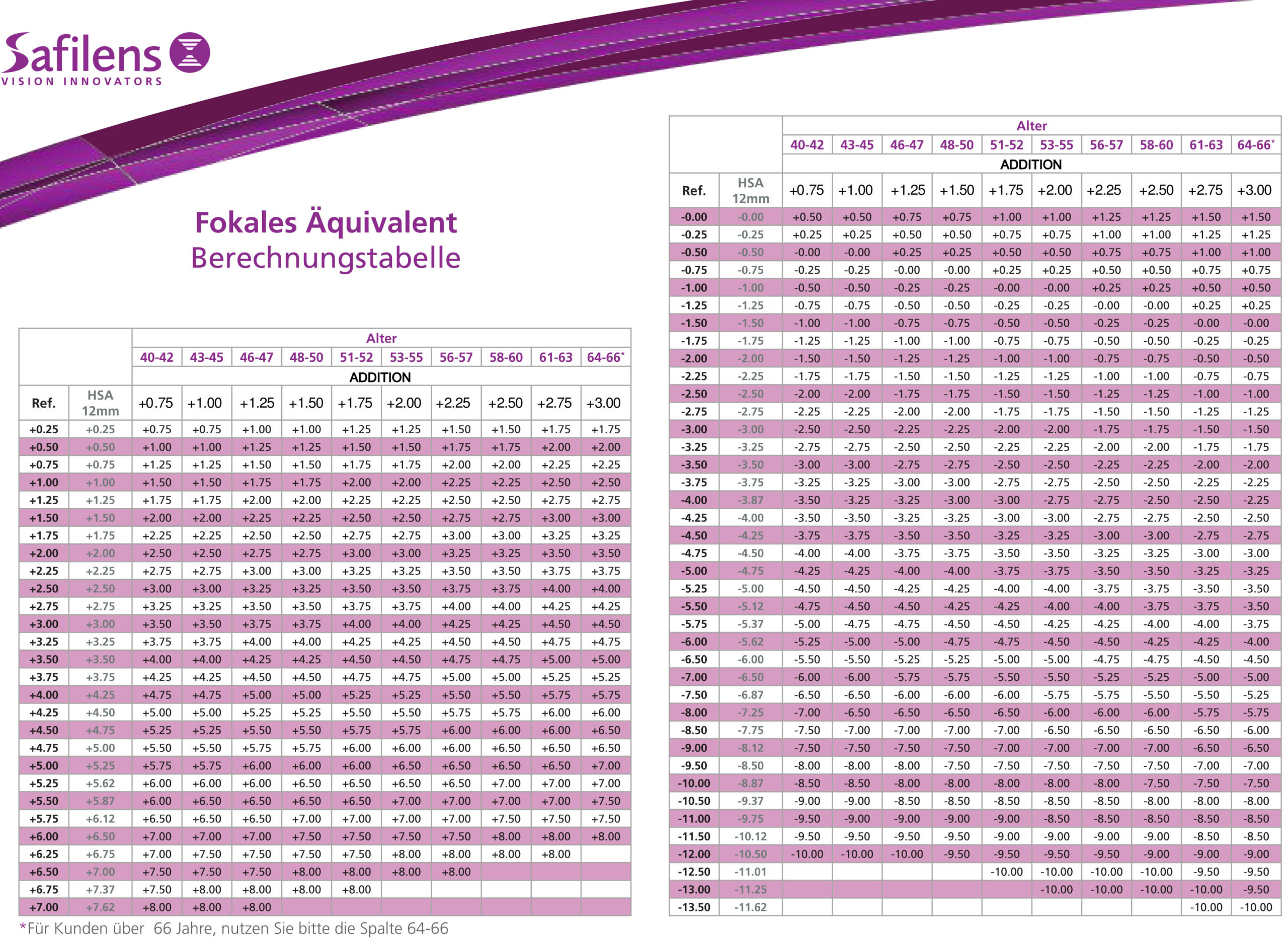 Safilens
VISION INNOVATORS

Fokales Äquivalent
Berechnungstabelle

| | | Alter | | | | | | | | | |
|---|---|---|---|---|---|---|---|---|---|---|---|
| | | 40-42 | 43-45 | 46-47 | 48-50 | 51-52 | 53-55 | 56-57 | 58-60 | 61-63 | 64-66* |
| | | ADDITION | | | | | | | | | |
| Ref. | HSA 12mm | +0.75 | +1.00 | +1.25 | +1.50 | +1.75 | +2.00 | +2.25 | +2.50 | +2.75 | +3.00 |
| +0.25 | +0.25 | +0.75 | +0.75 | +1.00 | +1.00 | +1.25 | +1.25 | +1.50 | +1.50 | +1.75 | +1.75 |
| +0.50 | +0.50 | +1.00 | +1.00 | +1.25 | +1.25 | +1.50 | +1.50 | +1.75 | +1.75 | +2.00 | +2.00 |
| +0.75 | +0.75 | +1.25 | +1.25 | +1.50 | +1.50 | +1.75 | +1.75 | +2.00 | +2.00 | +2.25 | +2.25 |
| +1.00 | +1.00 | +1.50 | +1.50 | +1.75 | +1.75 | +2.00 | +2.00 | +2.25 | +2.25 | +2.50 | +2.50 |
| +1.25 | +1.25 | +1.75 | +1.75 | +2.00 | +2.00 | +2.25 | +2.25 | +2.50 | +2.50 | +2.75 | +2.75 |
| +1.50 | +1.50 | +2.00 | +2.00 | +2.25 | +2.25 | +2.50 | +2.50 | +2.75 | +2.75 | +3.00 | +3.00 |
| +1.75 | +1.75 | +2.25 | +2.25 | +2.50 | +2.50 | +2.75 | +2.75 | +3.00 | +3.00 | +3.25 | +3.25 |
| +2.00 | +2.00 | +2.50 | +2.50 | +2.75 | +2.75 | +3.00 | +3.00 | +3.25 | +3.25 | +3.50 | +3.50 |
| +2.25 | +2.25 | +2.75 | +2.75 | +3.00 | +3.00 | +3.25 | +3.25 | +3.50 | +3.50 | +3.75 | +3.75 |
| +2.50 | +2.50 | +3.00 | +3.00 | +3.25 | +3.25 | +3.50 | +3.50 | +3.75 | +3.75 | +4.00 | +4.00 |
| +2.75 | +2.75 | +3.25 | +3.25 | +3.50 | +3.50 | +3.75 | +3.75 | +4.00 | +4.00 | +4.25 | +4.25 |
| +3.00 | +3.00 | +3.50 | +3.50 | +3.75 | +3.75 | +4.00 | +4.00 | +4.25 | +4.25 | +4.50 | +4.50 |
| +3.25 | +3.25 | +3.75 | +3.75 | +4.00 | +4.00 | +4.25 | +4.25 | +4.50 | +4.50 | +4.75 | +4.75 |
| +3.50 | +3.50 | +4.00 | +4.00 | +4.25 | +4.25 | +4.50 | +4.50 | +4.75 | +4.75 | +5.00 | +5.00 |
| +3.75 | +3.75 | +4.25 | +4.25 | +4.50 | +4.50 | +4.75 | +4.75 | +5.00 | +5.00 | +5.25 | +5.25 |
| +4.00 | +4.25 | +4.75 | +4.75 | +5.00 | +5.00 | +5.25 | +5.25 | +5.50 | +5.50 | +5.75 | +5.75 |
| +4.25 | +4.50 | +5.00 | +5.00 | +5.25 | +5.25 | +5.50 | +5.50 | +5.75 | +5.75 | +6.00 | +6.00 |
| +4.50 | +4.75 | +5.25 | +5.25 | +5.50 | +5.50 | +5.75 | +5.75 | +6.00 | +6.00 | +6.00 | +6.50 |
| +4.75 | +5.00 | +5.50 | +5.50 | +5.75 | +5.75 | +6.00 | +6.00 | +6.00 | +6.50 | +6.50 | +6.50 |
| +5.00 | +5.25 | +5.75 | +5.75 | +6.00 | +6.00 | +6.00 | +6.50 | +6.50 | +6.50 | +6.50 | +7.00 |
| +5.25 | +5.62 | +6.00 | +6.00 | +6.00 | +6.50 | +6.50 | +6.50 | +6.50 | +7.00 | +7.00 | +7.00 |
| +5.50 | +5.87 | +6.00 | +6.50 | +6.50 | +6.50 | +6.50 | +7.00 | +7.00 | +7.00 | +7.00 | +7.50 |
| +5.75 | +6.12 | +6.50 | +6.50 | +6.50 | +7.00 | +7.00 | +7.00 | +7.00 | +7.50 | +7.50 | +7.50 |
| +6.00 | +6.50 | +7.00 | +7.00 | +7.00 | +7.50 | +7.50 | +7.50 | +7.50 | +8.00 | +8.00 | +8.00 |
| +6.25 | +6.75 | +7.00 | +7.50 | +7.50 | +7.50 | +7.50 | +8.00 | +8.00 | +8.00 | +8.00 | |
| +6.50 | +7.00 | +7.50 | +7.50 | +7.50 | +8.00 | +8.00 | +8.00 | +8.00 | | | |
| +6.75 | +7.37 | +7.50 | +8.00 | +8.00 | +8.00 | +8.00 | | | | | |
| +7.00 | +7.62 | +8.00 | +8.00 | +8.00 | | | | | | | |

*Für Kunden über  66 Jahre, nutzen Sie bitte die Spalte 64-66

| | | Alter | | | | | | | | | |
|---|---|---|---|---|---|---|---|---|---|---|---|
| | | 40-42 | 43-45 | 46-47 | 48-50 | 51-52 | 53-55 | 56-57 | 58-60 | 61-63 | 64-66* |
| | | ADDITION | | | | | | | | | |
| Ref. | HSA 12mm | +0.75 | +1.00 | +1.25 | +1.50 | +1.75 | +2.00 | +2.25 | +2.50 | +2.75 | +3.00 |
| -0.00 | -0.00 | +0.50 | +0.50 | +0.75 | +0.75 | +1.00 | +1.00 | +1.25 | +1.25 | +1.50 | +1.50 |
| -0.25 | -0.25 | +0.25 | +0.25 | +0.50 | +0.50 | +0.75 | +0.75 | +1.00 | +1.00 | +1.25 | +1.25 |
| -0.50 | -0.50 | -0.00 | -0.00 | +0.25 | +0.25 | +0.50 | +0.50 | +0.75 | +0.75 | +1.00 | +1.00 |
| -0.75 | -0.75 | -0.25 | -0.25 | -0.00 | -0.00 | +0.25 | +0.25 | +0.50 | +0.50 | +0.75 | +0.75 |
| -1.00 | -1.00 | -0.50 | -0.50 | -0.25 | -0.25 | -0.00 | -0.00 | +0.25 | +0.25 | +0.50 | +0.50 |
| -1.25 | -1.25 | -0.75 | -0.75 | -0.50 | -0.50 | -0.25 | -0.25 | -0.00 | -0.00 | +0.25 | +0.25 |
| -1.50 | -1.50 | -1.00 | -1.00 | -0.75 | -0.75 | -0.50 | -0.50 | -0.25 | -0.25 | -0.00 | -0.00 |
| -1.75 | -1.75 | -1.25 | -1.25 | -1.00 | -1.00 | -0.75 | -0.75 | -0.50 | -0.50 | -0.25 | -0.25 |
| -2.00 | -2.00 | -1.50 | -1.50 | -1.25 | -1.25 | -1.00 | -1.00 | -0.75 | -0.75 | -0.50 | -0.50 |
| -2.25 | -2.25 | -1.75 | -1.75 | -1.50 | -1.50 | -1.25 | -1.25 | -1.00 | -1.00 | -0.75 | -0.75 |
| -2.50 | -2.50 | -2.00 | -2.00 | -1.75 | -1.75 | -1.50 | -1.50 | -1.25 | -1.25 | -1.00 | -1.00 |
| -2.75 | -2.75 | -2.25 | -2.25 | -2.00 | -2.00 | -1.75 | -1.75 | -1.50 | -1.50 | -1.25 | -1.25 |
| -3.00 | -3.00 | -2.50 | -2.50 | -2.25 | -2.25 | -2.00 | -2.00 | -1.75 | -1.75 | -1.50 | -1.50 |
| -3.25 | -3.25 | -2.75 | -2.75 | -2.50 | -2.50 | -2.25 | -2.25 | -2.00 | -2.00 | -1.75 | -1.75 |
| -3.50 | -3.50 | -3.00 | -3.00 | -2.75 | -2.75 | -2.50 | -2.50 | -2.25 | -2.25 | -2.00 | -2.00 |
| -3.75 | -3.75 | -3.25 | -3.25 | -3.00 | -3.00 | -2.75 | -2.75 | -2.50 | -2.50 | -2.25 | -2.25 |
| -4.00 | -3.87 | -3.50 | -3.25 | -3.25 | -3.00 | -3.00 | -2.75 | -2.75 | -2.50 | -2.50 | -2.25 |
| -4.25 | -4.00 | -3.50 | -3.50 | -3.25 | -3.25 | -3.00 | -3.00 | -2.75 | -2.75 | -2.50 | -2.50 |
| -4.50 | -4.25 | -3.75 | -3.75 | -3.50 | -3.50 | -3.25 | -3.25 | -3.00 | -3.00 | -2.75 | -2.75 |
| -4.75 | -4.50 | -4.00 | -4.00 | -3.75 | -3.75 | -3.50 | -3.50 | -3.25 | -3.25 | -3.00 | -3.00 |
| -5.00 | -4.75 | -4.25 | -4.25 | -4.00 | -4.00 | -3.75 | -3.75 | -3.50 | -3.50 | -3.25 | -3.25 |
| -5.25 | -5.00 | -4.50 | -4.50 | -4.25 | -4.25 | -4.00 | -4.00 | -3.75 | -3.75 | -3.50 | -3.50 |
| -5.50 | -5.12 | -4.75 | -4.50 | -4.50 | -4.25 | -4.25 | -4.00 | -4.00 | -3.75 | -3.75 | -3.50 |
| -5.75 | -5.37 | -5.00 | -4.75 | -4.75 | -4.50 | -4.50 | -4.25 | -4.25 | -4.00 | -4.00 | -3.75 |
| -6.00 | -5.62 | -5.25 | -5.00 | -5.00 | -4.75 | -4.75 | -4.50 | -4.50 | -4.25 | -4.25 | -4.00 |
| -6.50 | -6.00 | -5.50 | -5.50 | -5.25 | -5.25 | -5.00 | -5.00 | -4.75 | -4.75 | -4.50 | -4.50 |
| -7.00 | -6.50 | -6.00 | -6.00 | -5.75 | -5.75 | -5.50 | -5.50 | -5.25 | -5.25 | -5.00 | -5.00 |
| -7.50 | -6.87 | -6.50 | -6.50 | -6.00 | -6.00 | -6.00 | -5.75 | -5.75 | -5.50 | -5.50 | -5.25 |
| -8.00 | -7.25 | -7.00 | -6.50 | -6.50 | -6.50 | -6.50 | -6.00 | -6.00 | -6.00 | -5.75 | -5.75 |
| -8.50 | -7.75 | -7.50 | -7.00 | -7.00 | -7.00 | -7.00 | -6.50 | -6.50 | -6.50 | -6.50 | -6.00 |
| -9.00 | -8.12 | -7.50 | -7.50 | -7.50 | -7.50 | -7.00 | -7.00 | -7.00 | -7.00 | -6.50 | -6.50 |
| -9.50 | -8.50 | -8.00 | -8.00 | -8.00 | -7.50 | -7.50 | -7.50 | -7.50 | -7.50 | -7.00 | -7.00 |
| -10.00 | -8.87 | -8.50 | -8.50 | -8.00 | -8.00 | -8.00 | -8.00 | -8.00 | -7.50 | -7.50 | -7.50 |
| -10.50 | -9.37 | -9.00 | -9.00 | -8.50 | -8.50 | -8.50 | -8.50 | -8.50 | -8.00 | -8.00 | -8.00 |
| -11.00 | -9.75 | -9.50 | -9.00 | -9.00 | -9.00 | -9.00 | -8.50 | -8.50 | -8.50 | -8.50 | -8.50 |
| -11.50 | -10.12 | -9.50 | -9.50 | -9.50 | -9.50 | -9.00 | -9.00 | -9.00 | -9.00 | -8.50 | -8.50 |
| -12.00 | -10.50 | -10.00 | -10.00 | -10.00 | -9.50 | -9.50 | -9.50 | -9.50 | -9.00 | -9.00 | -9.00 |
| -12.50 | -11.01 | | | | | -10.00 | -10.00 | -10.00 | -10.00 | -9.50 | -9.50 |
| -13.00 | -11.25 | | | | | | -10.00 | -10.00 | -10.00 | -10.00 | -9.50 |
| -13.50 | -11.62 | | | | | | | | | -10.00 | -10.00 |